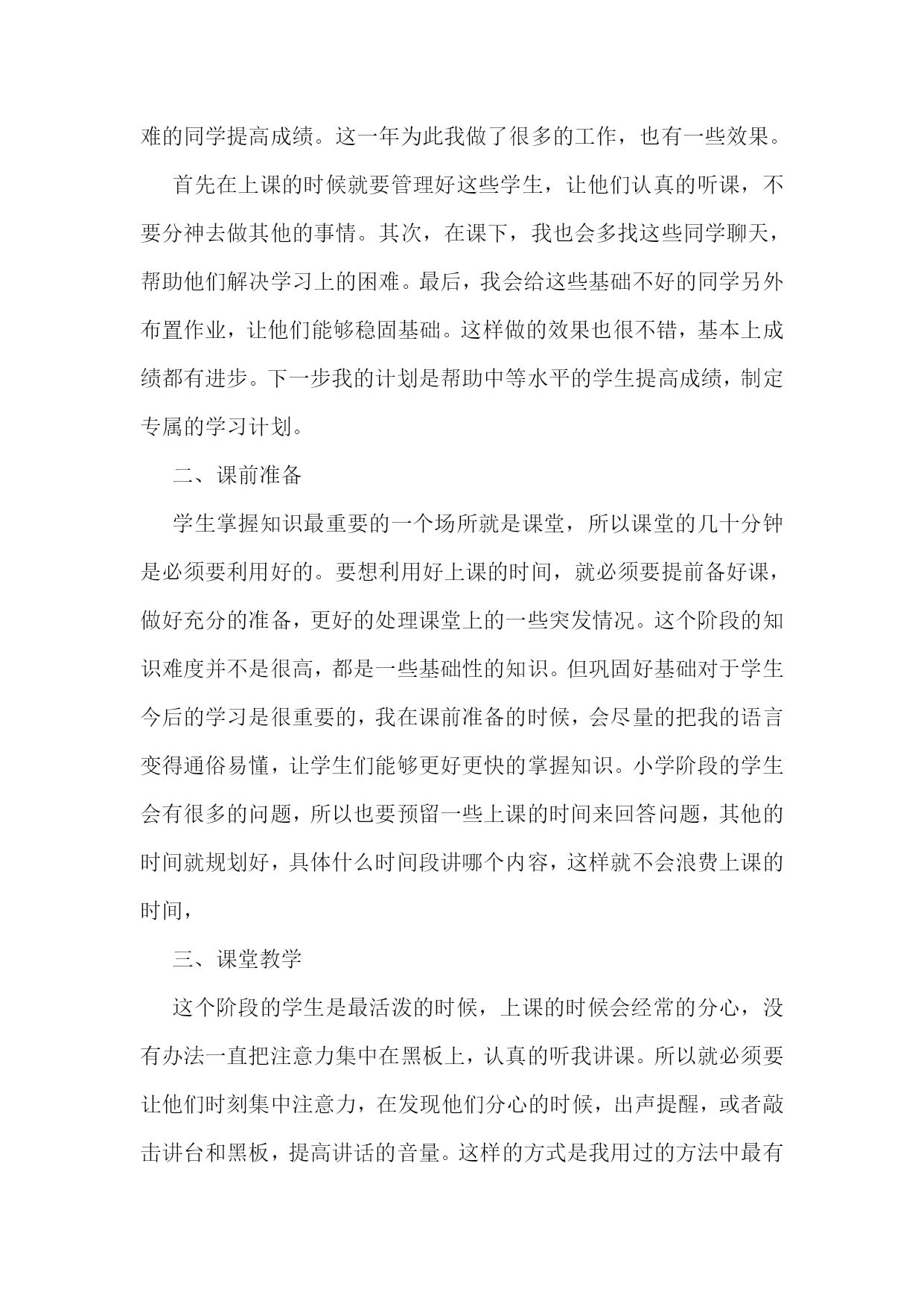 难的同学提高成绩。这一年为此我做了很多的工作，也有一些效果。

首先在上课的时候就要管理好这些学生，让他们认真的听课，不要分神去做其他的事情。其次，在课下，我也会多找这些同学聊天，帮助他们解决学习上的困难。最后，我会给这些基础不好的同学另外布置作业，让他们能够稳固基础。这样做的效果也很不错，基本上成绩都有进步。下一步我的计划是帮助中等水平的学生提高成绩，制定专属的学习计划。

二、课前准备

学生掌握知识最重要的一个场所就是课堂，所以课堂的几十分钟是必须要利用好的。要想利用好上课的时间，就必须要提前备好课，做好充分的准备，更好的处理课堂上的一些突发情况。这个阶段的知识难度并不是很高，都是一些基础性的知识。但巩固好基础对于学生今后的学习是很重要的，我在课前准备的时候，会尽量的把我的语言变得通俗易懂，让学生们能够更好更快的掌握知识。小学阶段的学生会有很多的问题，所以也要预留一些上课的时间来回答问题，其他的时间就规划好，具体什么时间段讲哪个内容，这样就不会浪费上课的时间，

三、课堂教学

这个阶段的学生是最活泼的时候，上课的时候会经常的分心，没有办法一直把注意力集中在黑板上，认真的听我讲课。所以就必须要让他们时刻集中注意力，在发现他们分心的时候，出声提醒，或者敲击讲台和黑板，提高讲话的音量。这样的方式是我用过的方法中最有